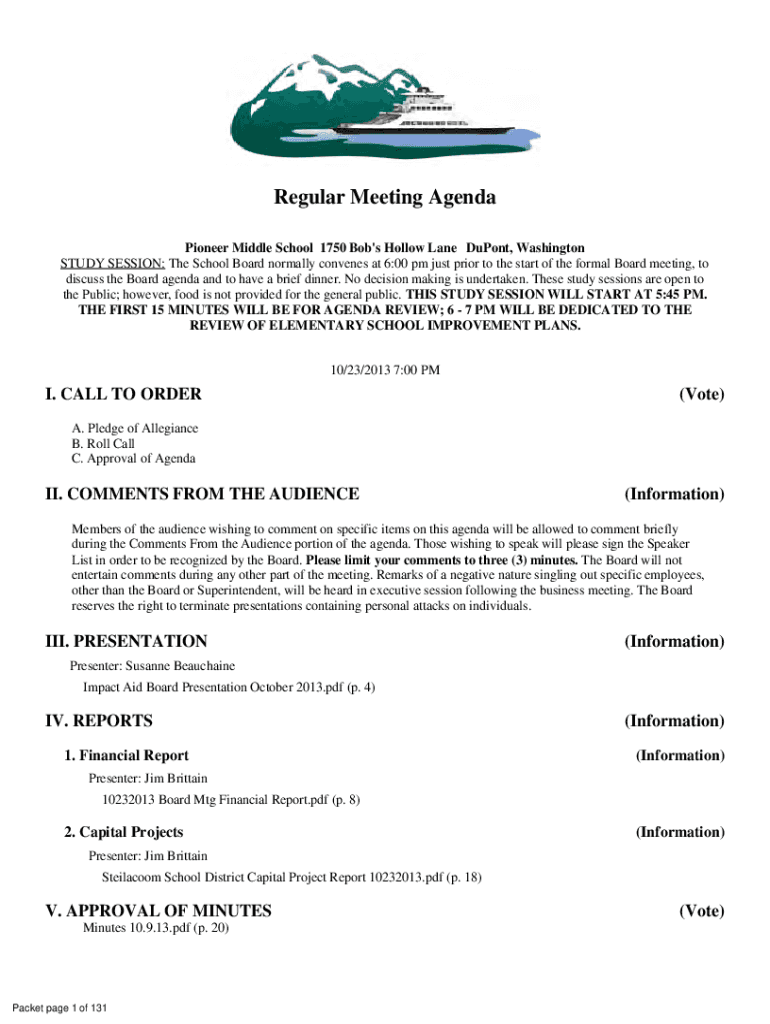 Regular Meeting Agenda

Pioneer Middle School 1750 Bob's Hollow Lane DuPont, Washington

STUDY SESSION: The School Board normally convenes at 6:00 pm just prior to the start of the formal Board meeting, to discuss the Board agenda and to have a brief dinner. No decision making is undertaken. These study sessions are open to the Public; however, food is not provided for the general public. THIS STUDY SESSION WILL START AT 5:45 PM. THE FIRST 15 MINUTES WILL BE FOR AGENDA REVIEW; 6 - 7 PM WILL BE DEDICATED TO THE REVIEW OF ELEMENTARY SCHOOL IMPROVEMENT PLANS.

10/23/2013 7:00 PM

I. CALL TO ORDER (Vote)

A. Pledge of Allegiance
B. Roll Call
C. Approval of Agenda

II. COMMENTS FROM THE AUDIENCE (Information)

Members of the audience wishing to comment on specific items on this agenda will be allowed to comment briefly during the Comments From the Audience portion of the agenda. Those wishing to speak will please sign the Speaker List in order to be recognized by the Board. Please limit your comments to three (3) minutes. The Board will not entertain comments during any other part of the meeting. Remarks of a negative nature singling out specific employees, other than the Board or Superintendent, will be heard in executive session following the business meeting. The Board reserves the right to terminate presentations containing personal attacks on individuals.

III. PRESENTATION (Information)

Presenter: Susanne Beauchaine

Impact Aid Board Presentation October 2013.pdf (p. 4)

IV. REPORTS (Information)

1. Financial Report (Information)

Presenter: Jim Brittain

10232013 Board Mtg Financial Report.pdf (p. 8)

2. Capital Projects (Information)

Presenter: Jim Brittain

Steilacoom School District Capital Project Report 10232013.pdf (p. 18)

V. APPROVAL OF MINUTES (Vote)

Minutes 10.9.13.pdf (p. 20)

Packet page 1 of 131